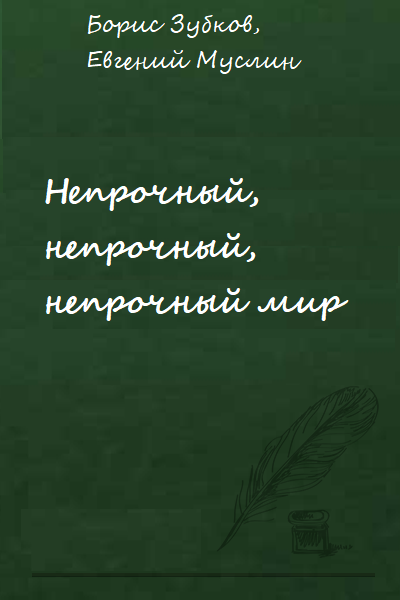 Борис Зубков,
Евгений Муслин

Непрочный, непрочный, непрочный мир